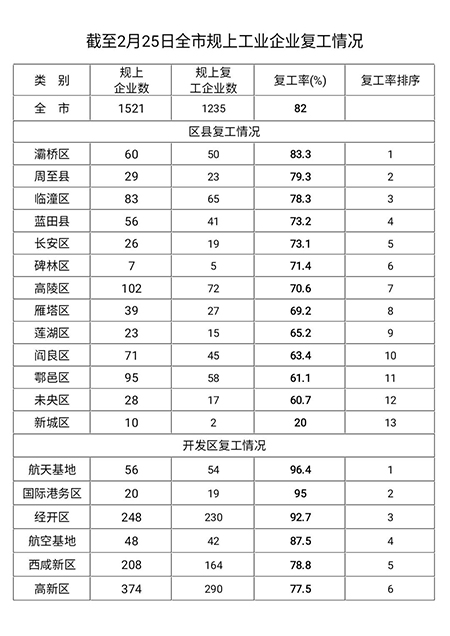 截至2月25日全市规上工业企业复工情况

| 类 别 | 规上企业数 | 规上复工企业数 | 复工率(%) | 复工率排序 |
|---|---|---|---|---|
| 全 市 | 1521 | 1235 | 82 | |
| 区县复工情况 | | | | |
| 灞桥区 | 60 | 50 | 83.3 | 1 |
| 周至县 | 29 | 23 | 79.3 | 2 |
| 临潼区 | 83 | 65 | 78.3 | 3 |
| 蓝田县 | 56 | 41 | 73.2 | 4 |
| 长安区 | 26 | 19 | 73.1 | 5 |
| 碑林区 | 7 | 5 | 71.4 | 6 |
| 高陵区 | 102 | 72 | 70.6 | 7 |
| 雁塔区 | 39 | 27 | 69.2 | 8 |
| 莲湖区 | 23 | 15 | 65.2 | 9 |
| 阎良区 | 71 | 45 | 63.4 | 10 |
| 鄠邑区 | 95 | 58 | 61.1 | 11 |
| 未央区 | 28 | 17 | 60.7 | 12 |
| 新城区 | 10 | 2 | 20 | 13 |
| 开发区复工情况 | | | | |
| 航天基地 | 56 | 54 | 96.4 | 1 |
| 国际港务区 | 20 | 19 | 95 | 2 |
| 经开区 | 248 | 230 | 92.7 | 3 |
| 航空基地 | 48 | 42 | 87.5 | 4 |
| 西咸新区 | 208 | 164 | 78.8 | 5 |
| 高新区 | 374 | 290 | 77.5 | 6 |